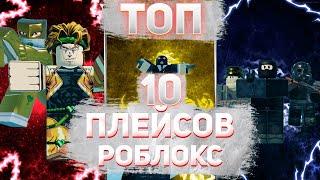 ТОП
10
ПЛЕЙСОВ
РОБЛОКС